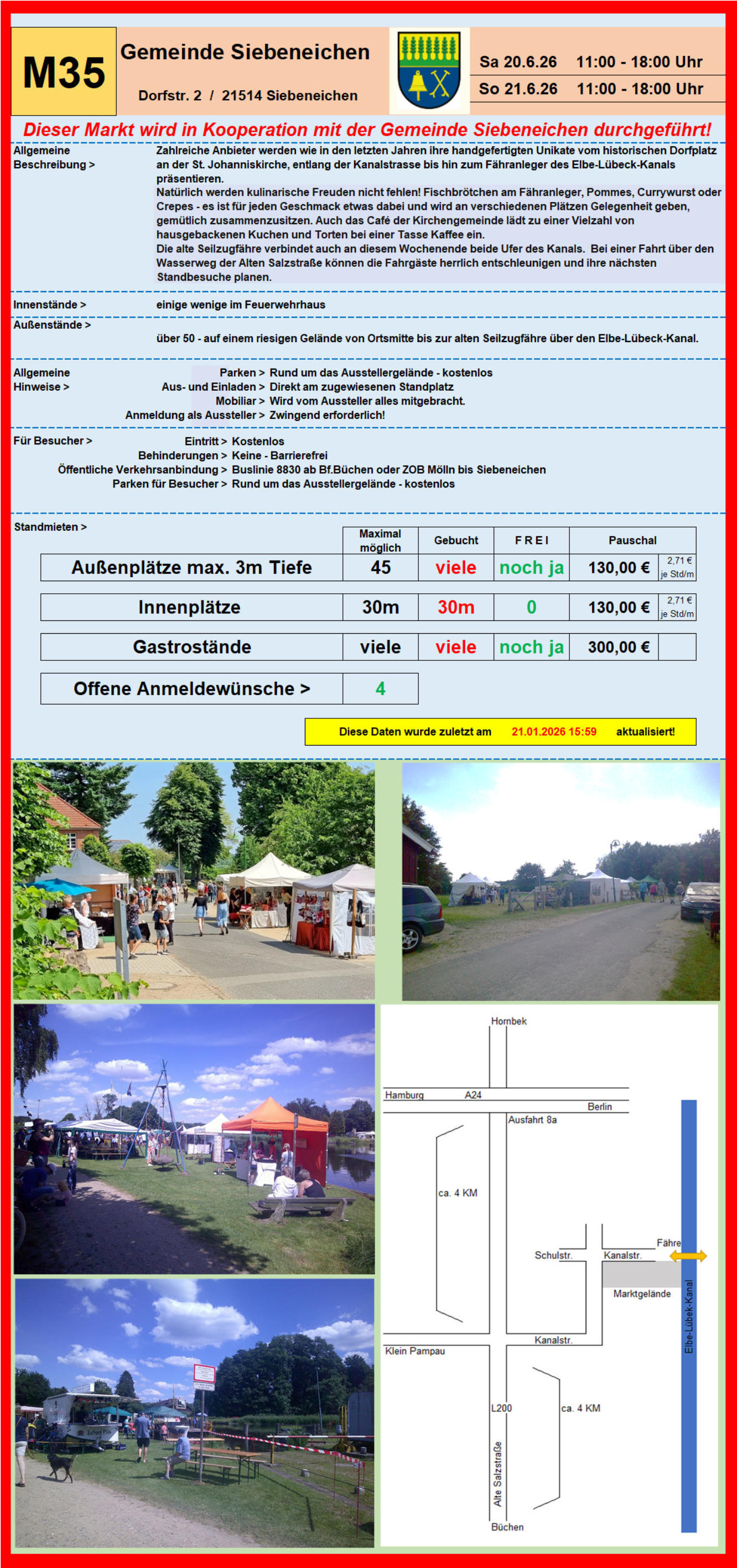 M35

Gemeinde Siebeneichen

Dorfstr. 2 / 21514 Siebeneichen

Sa 20.6.26 11:00 - 18:00 Uhr
So 21.6.26 11:00 - 18:00 Uhr

Dieser Markt wird in Kooperation mit der Gemeinde Siebeneichen durchgeführt!

Allgemeine Beschreibung >

Zahlreiche Anbieter werden wie in den letzten Jahren ihre handgefertigten Unikate vom historischen Dorfplatz an der St. Johanniskirche, entlang der Kanalstrasse bis hin zum Fähranleger des Elbe-Lübeck-Kanals präsentieren.
Natürlich werden kulinarische Freuden nicht fehlen! Fischbrötchen am Fähranleger, Pommes, Currywurst oder Crepes - es ist für jeden Geschmack etwas dabei und wird an verschiedenen Plätzen Gelegenheit geben, gemütlich zusammenzusitzen. Auch das Café der Kirchengemeinde lädt zu einer Vielzahl von hausgebackenen Kuchen und Torten bei einer Tasse Kaffee ein.
Die alte Seilzugfähre verbindet auch an diesem Wochenende beide Ufer des Kanals. Bei einer Fahrt über den Wasserweg der Alten Salzstraße können die Fahrgäste herrlich entschleunigen und ihre nächsten Standbesuche planen.

Innenstände > einige wenige im Feuerwehrhaus

Außenstände > über 50 - auf einem riesigen Gelände von Ortsmitte bis zur alten Seilzugfähre über den Elbe-Lübeck-Kanal.

Allgemeine Hinweise >
Parken > Rund um das Ausstellergelände - kostenlos
Aus- und Einladen > Direkt am zugewiesenen Standplatz
Mobiliar > Wird vom Aussteller alles mitgebracht.
Anmeldung als Aussteller > Zwingend erforderlich!

Für Besucher >
Eintritt > Kostenlos
Behinderungen > Keine - Barrierefrei
Öffentliche Verkehrsanbindung > Buslinie 8830 ab Bf.Büchen oder ZOB Mölln bis Siebeneichen
Parken für Besucher > Rund um das Ausstellergelände - kostenlos

Standmieten >

| | Maximal möglich | Gebucht | F R E I | Pauschal | |
|---|---|---|---|---|---|
| Außenplätze max. 3m Tiefe | 45 | viele | noch ja | 130,00 € | 2,71 € je Std/m |
| Innenplätze | 30m | 30m | 0 | 130,00 € | 2,71 € je Std/m |
| Gastrostände | viele | viele | noch ja | 300,00 € | |
| Offene Anmeldewünsche > | 4 | | | | |

Diese Daten wurde zuletzt am 21.01.2026 15:59 aktualisiert!

Hornbek
Hamburg A24
Berlin
Ausfahrt 8a
ca. 4 KM
Schulstr.
Kanalstr.
Fähre
Marktgelände
Elbe-Lübeck-Kanal
Kanalstr.
Klein Pampau
L200
ca. 4 KM
Alte Salzstraße
Büchen